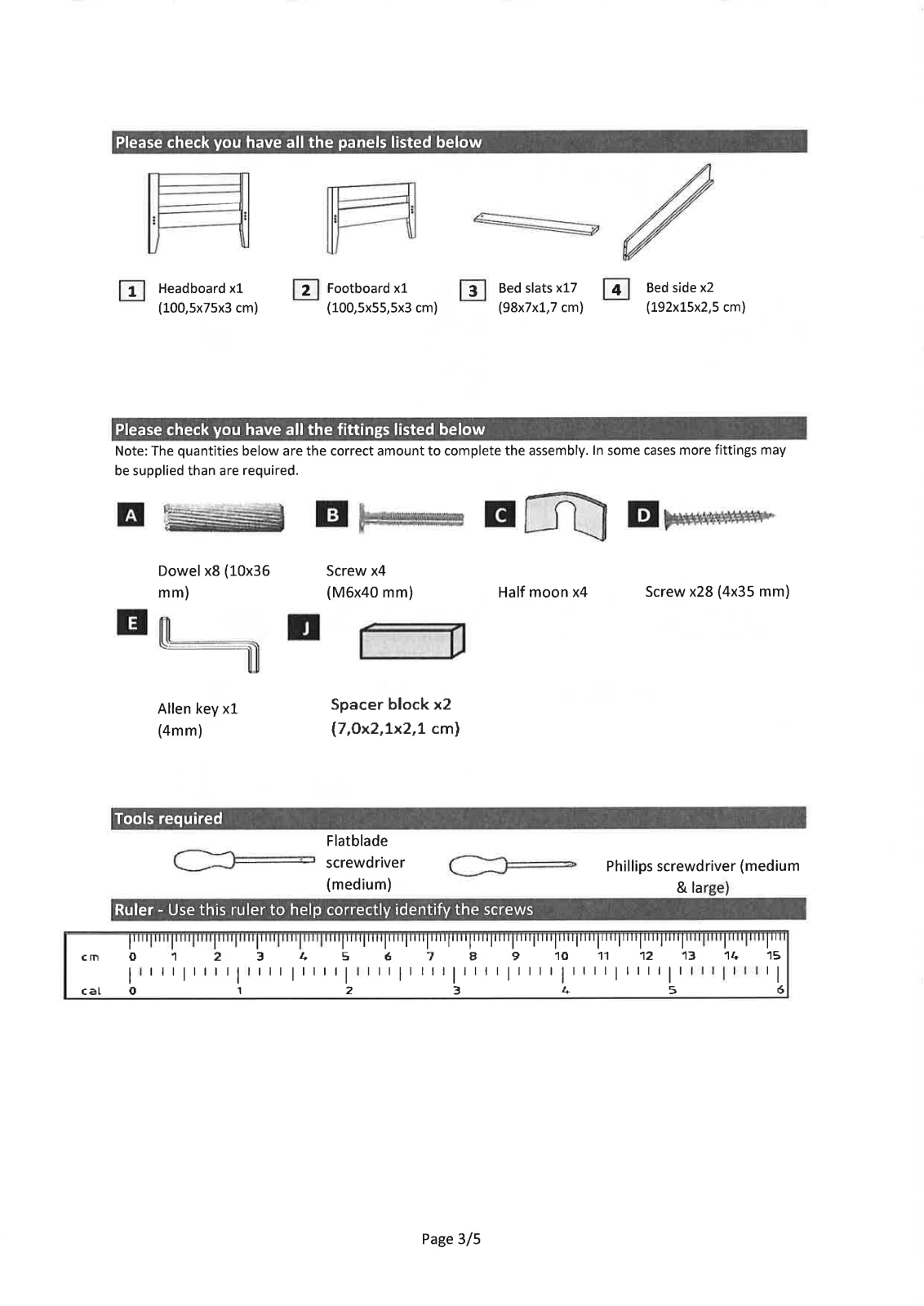 Please check you have all the panels listed below

1 Headboard x1 (100,5x75x3 cm)

2 Footboard x1 (100,5x55,5x3 cm)

3 Bed slats x17 (98x7x1,7 cm)

4 Bed side x2 (192x15x2,5 cm)

Please check you have all the fittings listed below
Note: The quantities below are the correct amount to complete the assembly. In some cases more fittings may be supplied than are required.

A Dowel x8 (10x36 mm)

B Screw x4 (M6x40 mm)

C Half moon x4

D Screw x28 (4x35 mm)

E Allen key x1 (4mm)

J Spacer block x2 (7,0x2,1x2,1 cm)

Tools required

Flatblade screwdriver (medium)

Phillips screwdriver (medium & large)

Ruler - Use this ruler to help correctly identify the screws

cm 0 1 2 3 4 5 6 7 8 9 10 11 12 13 14 15
cal 0 1 2 3 4 5 6

Page 3/5